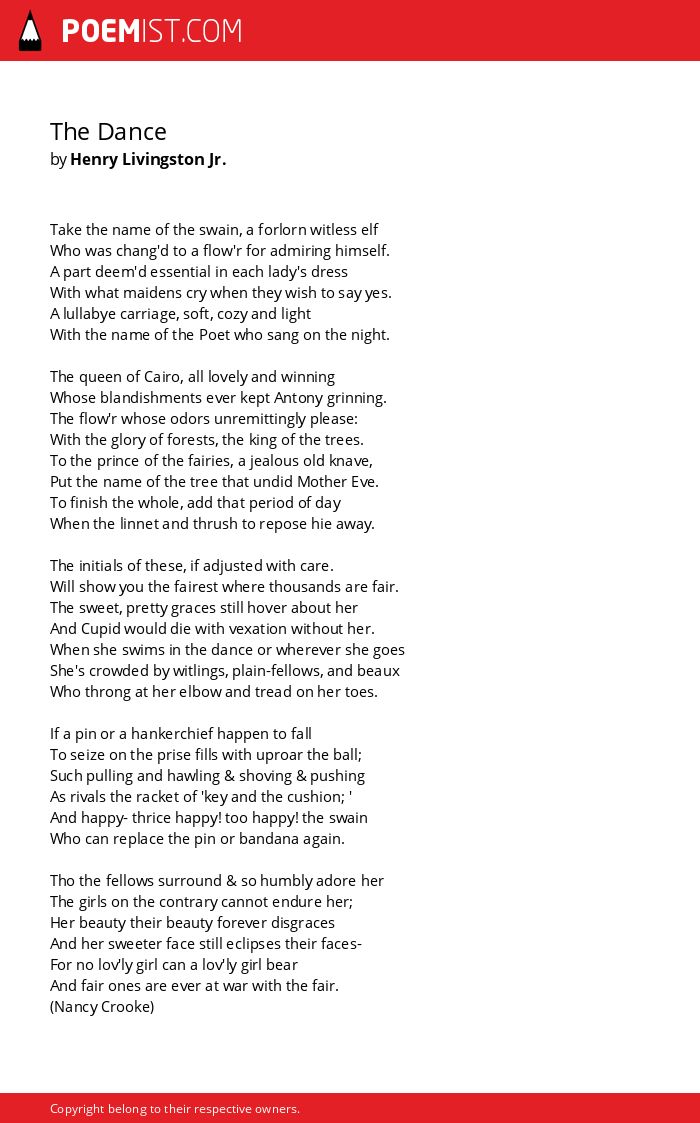 POEMIST.COM

The Dance
by Henry Livingston Jr.

Take the name of the swain, a forlorn witless elf
Who was chang'd to a flow'r for admiring himself.
A part deem'd essential in each lady's dress
With what maidens cry when they wish to say yes.
A lullabye carriage, soft, cozy and light
With the name of the Poet who sang on the night.

The queen of Cairo, all lovely and winning
Whose blandishments ever kept Antony grinning.
The flow'r whose odors unremittingly please:
With the glory of forests, the king of the trees.
To the prince of the fairies, a jealous old knave,
Put the name of the tree that undid Mother Eve.
To finish the whole, add that period of day
When the linnet and thrush to repose hie away.

The initials of these, if adjusted with care.
Will show you the fairest where thousands are fair.
The sweet, pretty graces still hover about her
And Cupid would die with vexation without her.
When she swims in the dance or wherever she goes
She's crowded by witlings, plain-fellows, and beaux
Who throng at her elbow and tread on her toes.

If a pin or a hankerchief happen to fall
To seize on the prise fills with uproar the ball;
Such pulling and hawling & shoving & pushing
As rivals the racket of 'key and the cushion; '
And happy- thrice happy! too happy! the swain
Who can replace the pin or bandana again.

Tho the fellows surround & so humbly adore her
The girls on the contrary cannot endure her;
Her beauty their beauty forever disgraces
And her sweeter face still eclipses their faces-
For no lov'ly girl can a lov'ly girl bear
And fair ones are ever at war with the fair.
(Nancy Crooke)

Copyright belong to their respective owners.